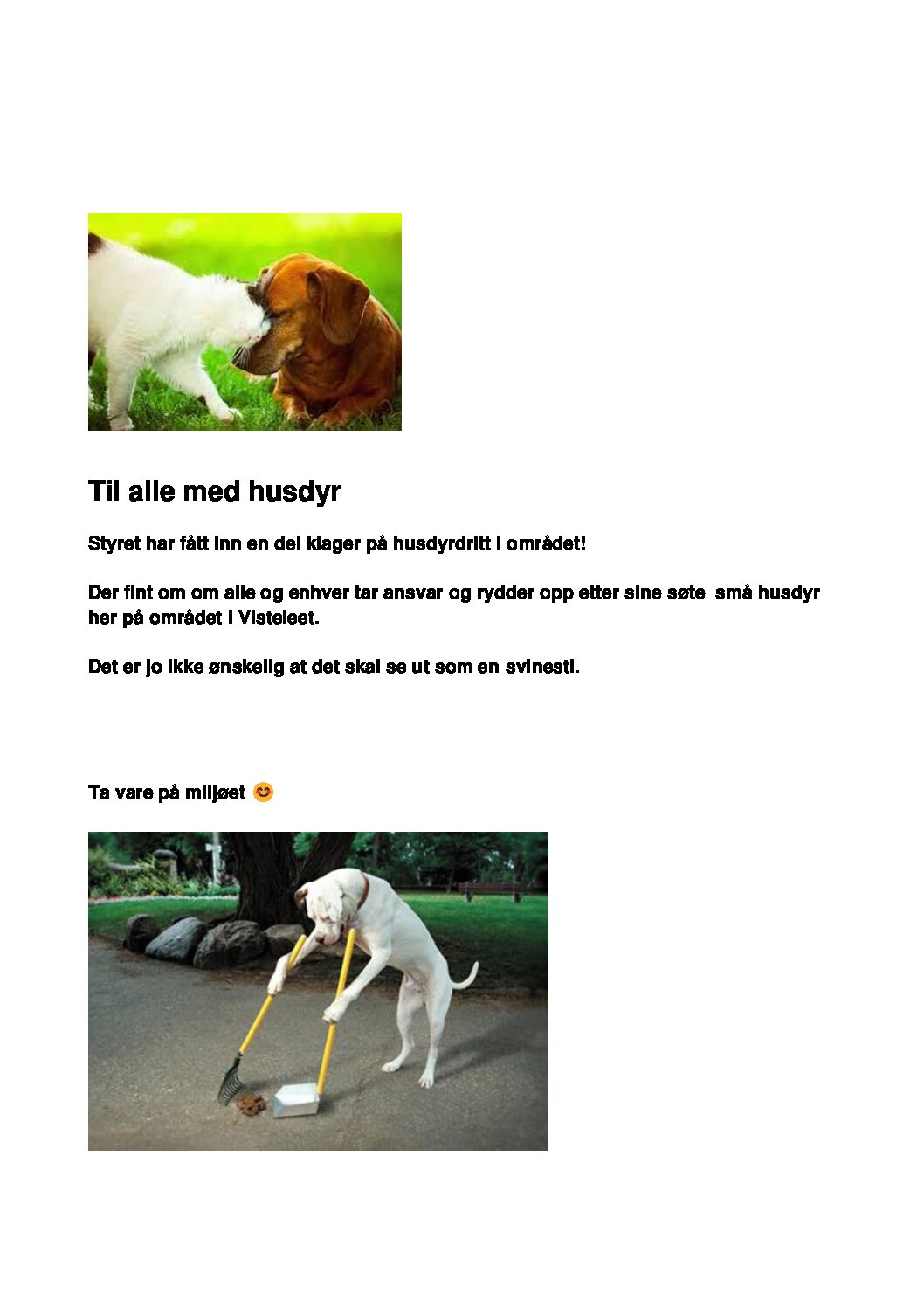 Til alle med husdyr

Styret har fått inn en del klager på husdyrdritt i området!

Der fint om om alle og enhver tar ansvar og rydder opp etter sine søte små husdyr her på området i Visteleet.

Det er jo ikke ønskelig at det skal se ut som en svinesti.

Ta vare på miljøet 😊